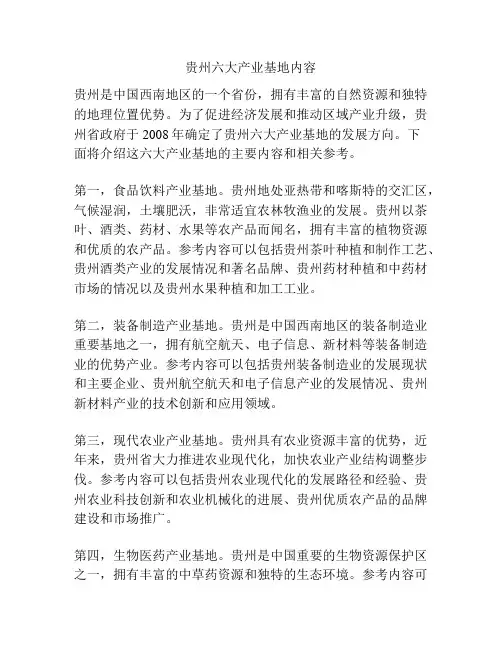 贵州六大产业基地内容

贵州是中国西南地区的一个省份，拥有丰富的自然资源和独特的地理位置优势。为了促进经济发展和推动区域产业升级，贵州省政府于 2008 年确定了贵州六大产业基地的发展方向。下面将介绍这六大产业基地的主要内容和相关参考。

第一，食品饮料产业基地。贵州地处亚热带和喀斯特的交汇区，气候湿润，土壤肥沃，非常适宜农林牧渔业的发展。贵州以茶叶、酒类、药材、水果等农产品而闻名，拥有丰富的植物资源和优质的农产品。参考内容可以包括贵州茶叶种植和制作工艺、贵州酒类产业的发展情况和著名品牌、贵州药材种植和中药材市场的情况以及贵州水果种植和加工工业。

第二，装备制造产业基地。贵州是中国西南地区的装备制造业重要基地之一，拥有航空航天、电子信息、新材料等装备制造业的优势产业。参考内容可以包括贵州装备制造业的发展现状和主要企业、贵州航空航天和电子信息产业的发展情况、贵州新材料产业的技术创新和应用领域。

第三，现代农业产业基地。贵州具有农业资源丰富的优势，近年来，贵州省大力推进农业现代化，加快农业产业结构调整步伐。参考内容可以包括贵州农业现代化的发展路径和经验、贵州农业科技创新和农业机械化的进展、贵州优质农产品的品牌建设和市场推广。

第四，生物医药产业基地。贵州是中国重要的生物资源保护区之一，拥有丰富的中草药资源和独特的生态环境。参考内容可